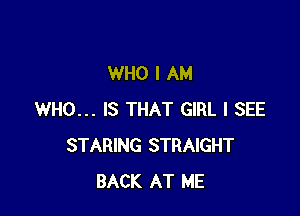 WHO I AM

WHO... IS THAT GIRL I SEE

STARING STRAIGHT

BACK AT ME